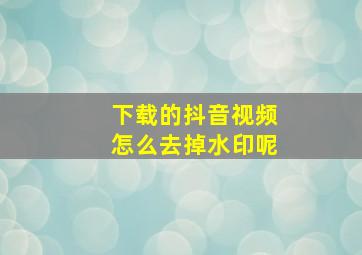 下载的抖音视频
怎么去掉水印呢